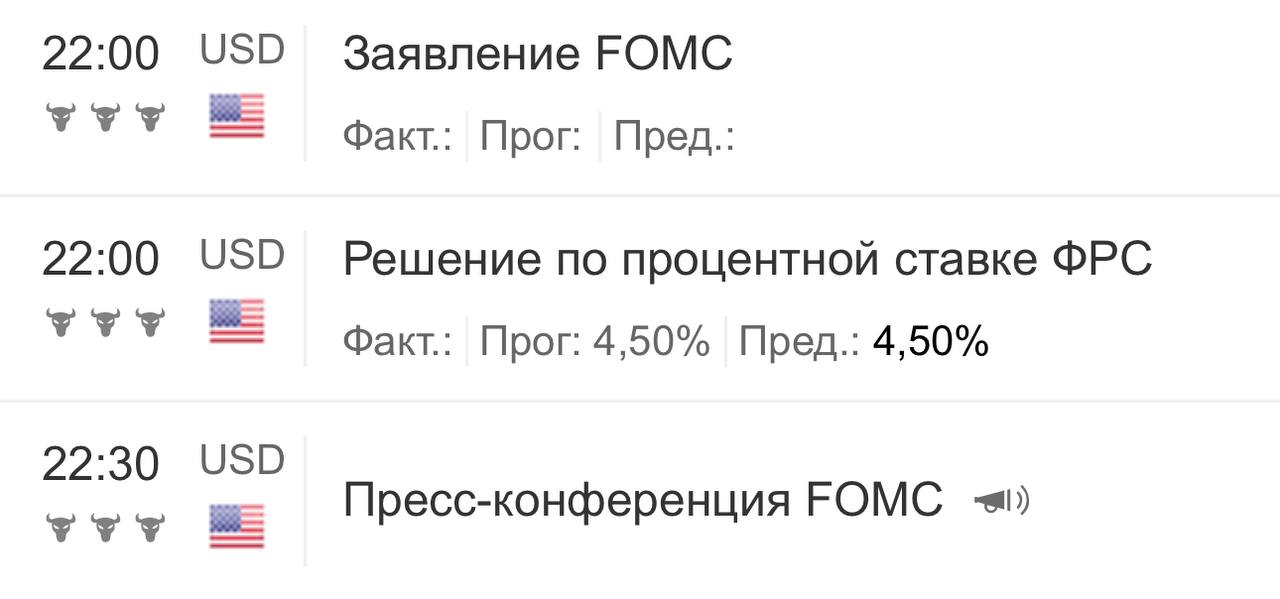 22:00 USD Заявление FOMC
Факт.: Прог: Пред.:

22:00 USD Решение по процентной ставке ФРС
Факт.: Прог: 4,50% Пред.: 4,50%

22:30 USD Пресс-конференция FOMC